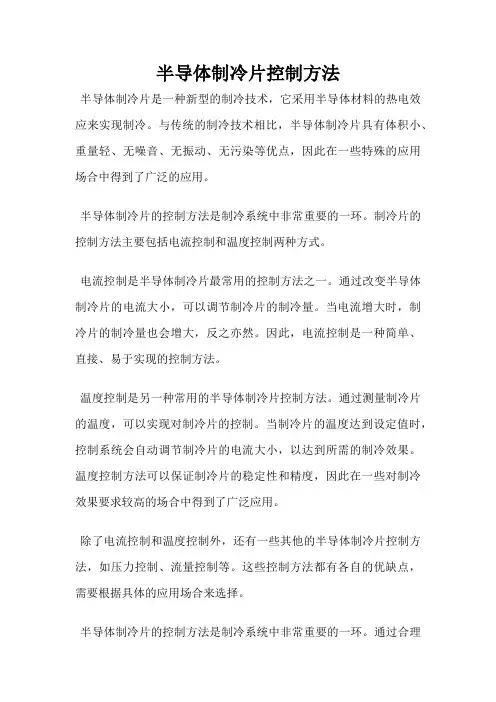 半导体制冷片控制方法

半导体制冷片是一种新型的制冷技术，它采用半导体材料的热电效应来实现制冷。与传统的制冷技术相比，半导体制冷片具有体积小、重量轻、无噪音、无振动、无污染等优点，因此在一些特殊的应用场合中得到了广泛的应用。

半导体制冷片的控制方法是制冷系统中非常重要的一环。制冷片的控制方法主要包括电流控制和温度控制两种方式。

电流控制是半导体制冷片最常用的控制方法之一。通过改变半导体制冷片的电流大小，可以调节制冷片的制冷量。当电流增大时，制冷片的制冷量也会增大，反之亦然。因此，电流控制是一种简单、直接、易于实现的控制方法。

温度控制是另一种常用的半导体制冷片控制方法。通过测量制冷片的温度，可以实现对制冷片的控制。当制冷片的温度达到设定值时，控制系统会自动调节制冷片的电流大小，以达到所需的制冷效果。温度控制方法可以保证制冷片的稳定性和精度，因此在一些对制冷效果要求较高的场合中得到了广泛应用。

除了电流控制和温度控制外，还有一些其他的半导体制冷片控制方法，如压力控制、流量控制等。这些控制方法都有各自的优缺点，需要根据具体的应用场合来选择。

半导体制冷片的控制方法是制冷系统中非常重要的一环。通过合理